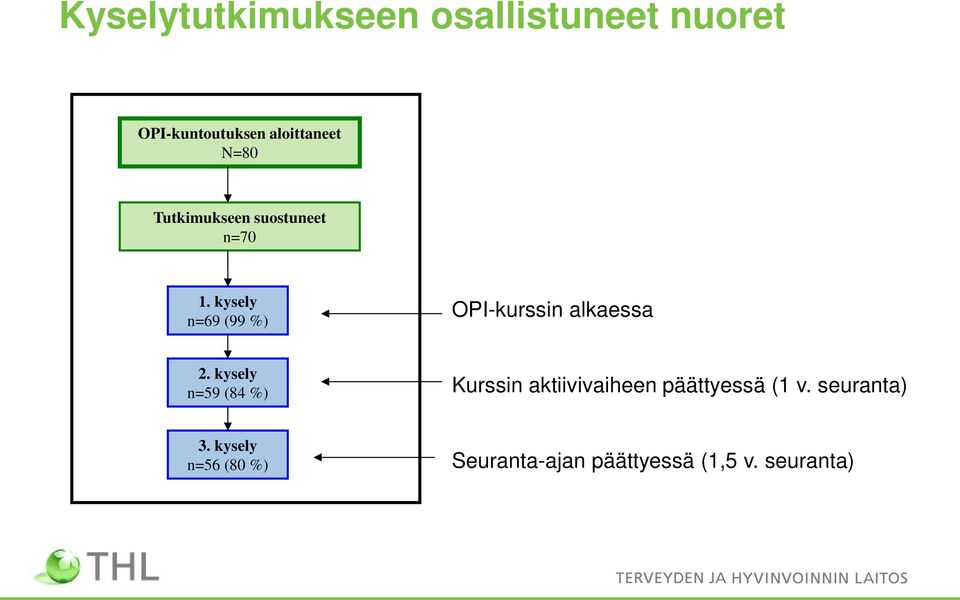 Kyselytutkimukseen osallistuneet nuoret

OPI-kuntoutuksen aloittaneet
N=80

Tutkimukseen suostuneet
n=70

1. kysely
n=69 (99 %)

2. kysely
n=59 (84 %)

3. kysely
n=56 (80 %)

OPI-kurssin alkaessa

Kurssin aktiivivaiheen päättyessä (1 v. seuranta)

Seuranta-ajan päättyessä (1,5 v. seuranta)

THL

TERVEYDEN JA HYVINVOINNIN LAITOS